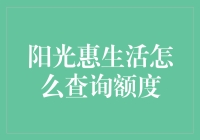 阳光惠生活怎么查询额度